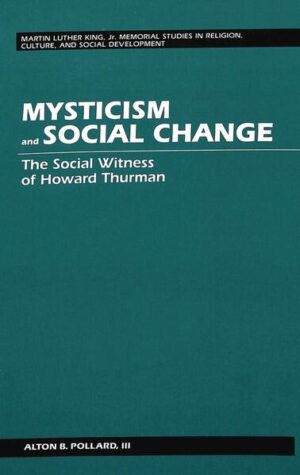 MARTIN LUTHER KING, Jr. MEMORIAL STUDIES IN RELIGION, CULTURE, AND SOCIAL DEVELOPMENT

MYSTICISM and SOCIAL CHANGE

The Social Witness of Howard Thurman

ALTON B. POLLARD, III